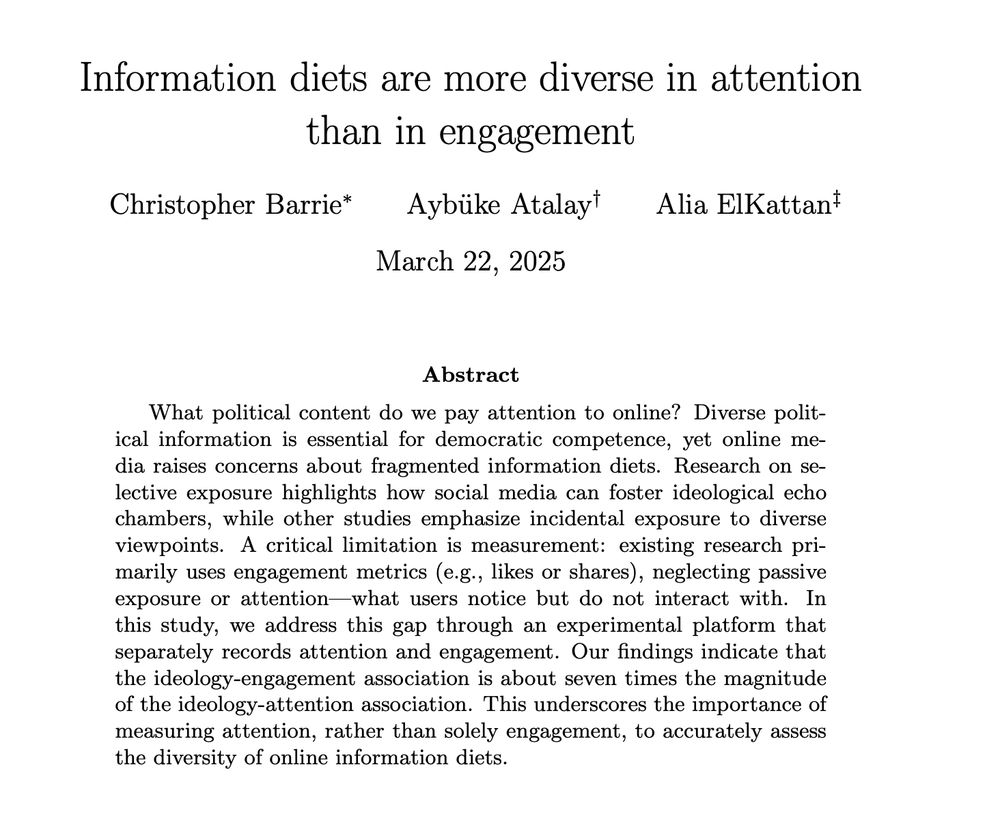 Information diets are more diverse in attention than in engagement

Christopher Barrie* Aybüke Atalay† Alia ElKattan‡

March 22, 2025

Abstract

What political content do we pay attention to online? Diverse political information is essential for democratic competence, yet online media raises concerns about fragmented information diets. Research on selective exposure highlights how social media can foster ideological echo chambers, while other studies emphasize incidental exposure to diverse viewpoints. A critical limitation is measurement: existing research primarily uses engagement metrics (e.g., likes or shares), neglecting passive exposure or attention—what users notice but do not interact with. In this study, we address this gap through an experimental platform that separately records attention and engagement. Our findings indicate that the ideology-engagement association is about seven times the magnitude of the ideology-attention association. This underscores the importance of measuring attention, rather than solely engagement, to accurately assess the diversity of online information diets.